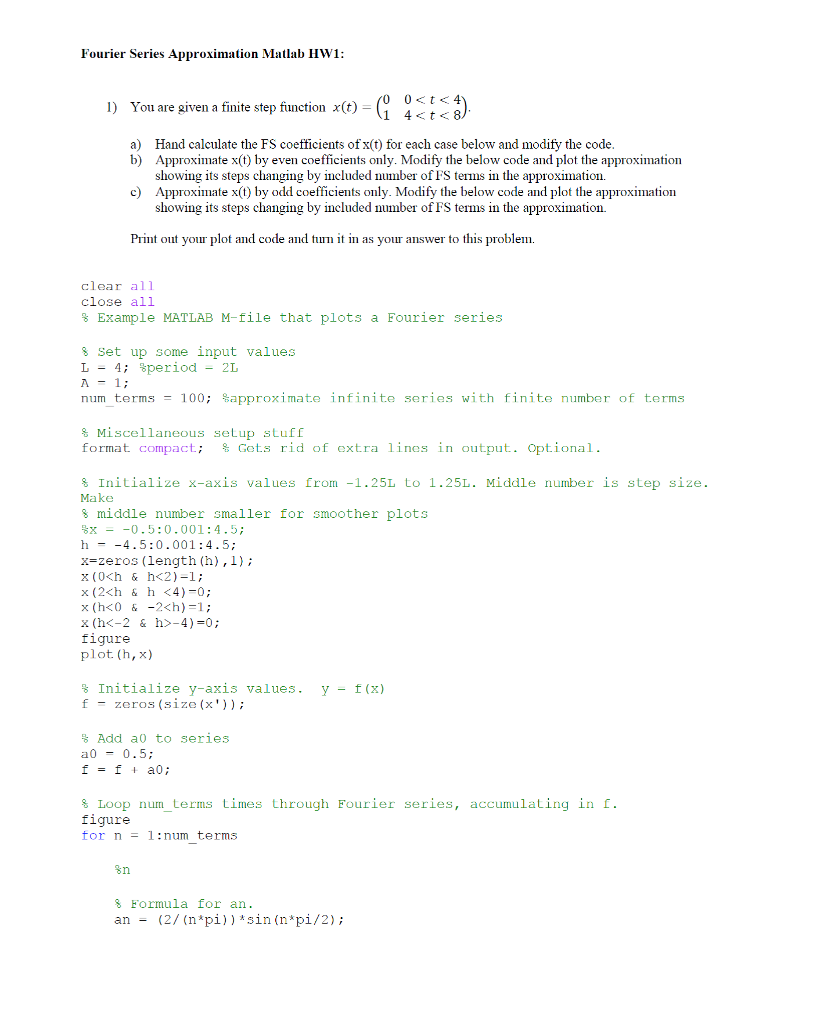 Fourier Series Approximation Matlab HW1:

1) You are given a finite step function $x(t) = \begin{pmatrix} 0 & 0 < t < 4 \\ 1 & 4 < t < 8 \end{pmatrix}$.

a) Hand calculate the FS coefficients of x(t) for each case below and modify the code.
b) Approximate x(t) by even coefficients only. Modify the below code and plot the approximation showing its steps changing by included number of FS terms in the approximation.
c) Approximate x(t) by odd coefficients only. Modify the below code and plot the approximation showing its steps changing by included number of FS terms in the approximation.

Print out your plot and code and turn it in as your answer to this problem.

clear all
close all
% Example MATLAB M-file that plots a Fourier series

% Set up some input values
L = 4; %period = 2L
A = 1;
num_terms = 100; %approximate infinite series with finite number of terms

% Miscellaneous setup stuff
format compact; % Gets rid of extra lines in output. Optional.

% Initialize x-axis values from -1.25L to 1.25L. Middle number is step size. Make
% middle number smaller for smoother plots
%x = -0.5:0.001:4.5;
h = -4.5:0.001:4.5;
x=zeros(length(h),1);
x(0<h & h<2)=1;
x(2<h & h <4)=0;
x(h<0 & -2<h)=1;
x(h<-2 & h>-4)=0;
figure
plot(h,x)

% Initialize y-axis values. y = f(x)
f = zeros(size(x'));

% Add a0 to series
a0 = 0.5;
f = f + a0;

% Loop num_terms times through Fourier series, accumulating in f.
figure
for n = 1:num_terms

%n

% Formula for an.
an = (2/(n*pi))*sin(n*pi/2);